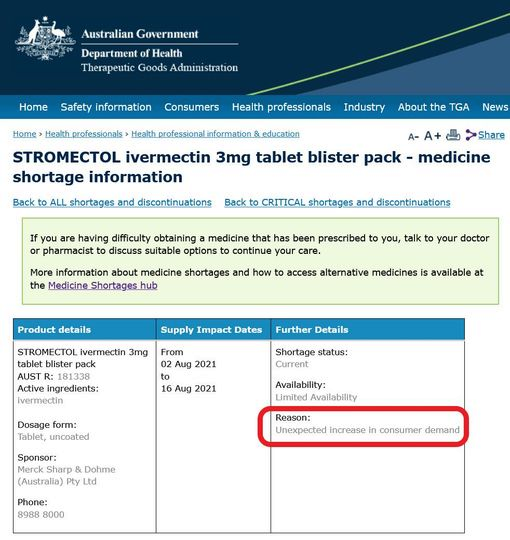 Australian Government
Department of Health
Therapeutic Goods Administration

Home Safety information Consumers Health professionals Industry About the TGA News

Home › Health professionals › Health professional information & education

A- A+ Share

STROMECTOL ivermectin 3mg tablet blister pack - medicine shortage information

Back to ALL shortages and discontinuations Back to CRITICAL shortages and discontinuations

If you are having difficulty obtaining a medicine that has been prescribed to you, talk to your doctor or pharmacist to discuss suitable options to continue your care.

More information about medicine shortages and how to access alternative medicines is available at the Medicine Shortages hub

| Product details | Supply Impact Dates | Further Details |
|---|---|---|
| STROMECTOL ivermectin 3mg tablet blister pack AUST R: 181338 Active ingredients: ivermectin Dosage form: Tablet, uncoated Sponsor: Merck Sharp & Dohme (Australia) Pty Ltd Phone: 8988 8000 | From 02 Aug 2021 to 16 Aug 2021 | Shortage status: Current Availability: Limited Availability Reason: Unexpected increase in consumer demand |